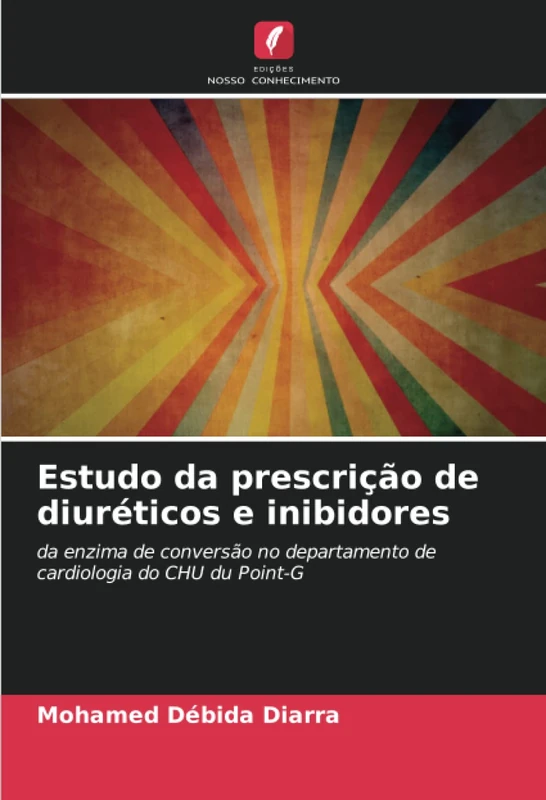 EDIÇÕES
NOSSO CONHECIMENTO

Estudo da prescrição de diuréticos e inibidores

da enzima de conversão no departamento de cardiologia do CHU du Point-G

Mohamed Débida Diarra